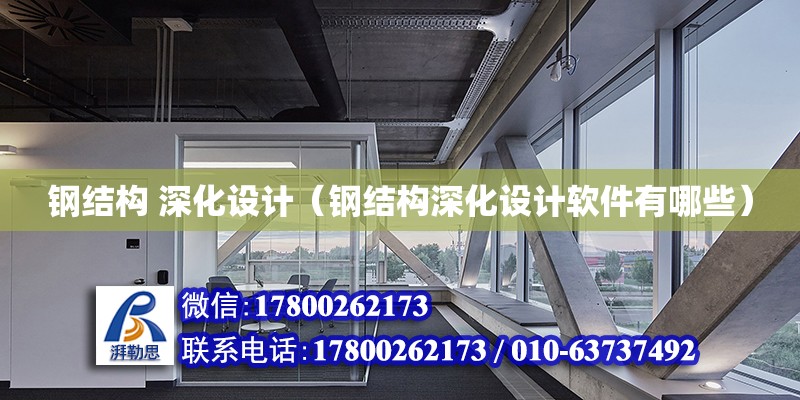 钢结构 深化设计（钢结构深化设计软件有哪些）

湃勒思

微信:17800262173

联系电话:17800262173 / 010-63737492